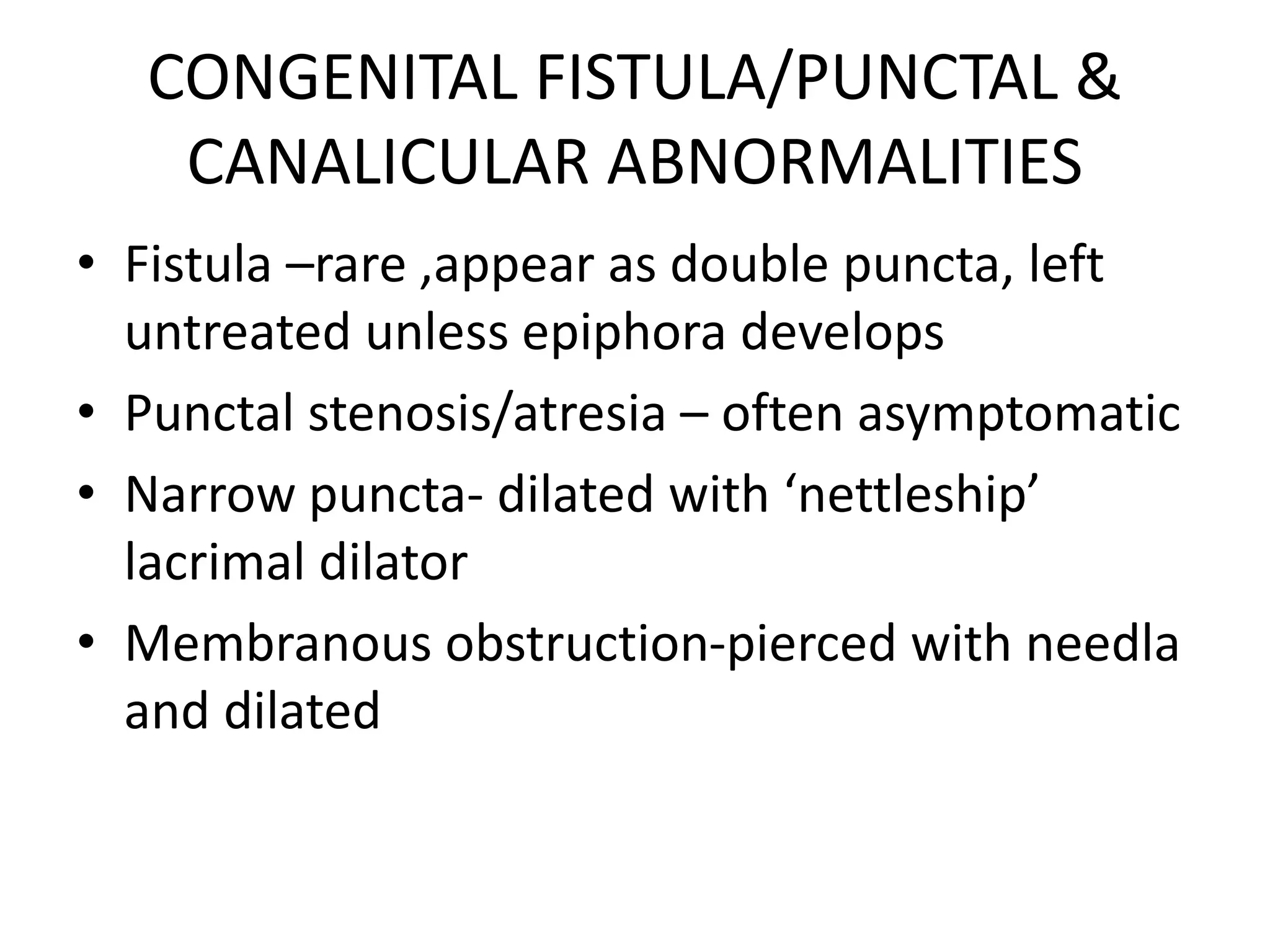 CONGENITAL FISTULA/PUNCTAL & CANALICULAR ABNORMALITIES

• Fistula –rare ,appear as double puncta, left untreated unless epiphora develops
• Punctal stenosis/atresia – often asymptomatic
• Narrow puncta- dilated with ‘nettleship’ lacrimal dilator
• Membranous obstruction-pierced with needla and dilated